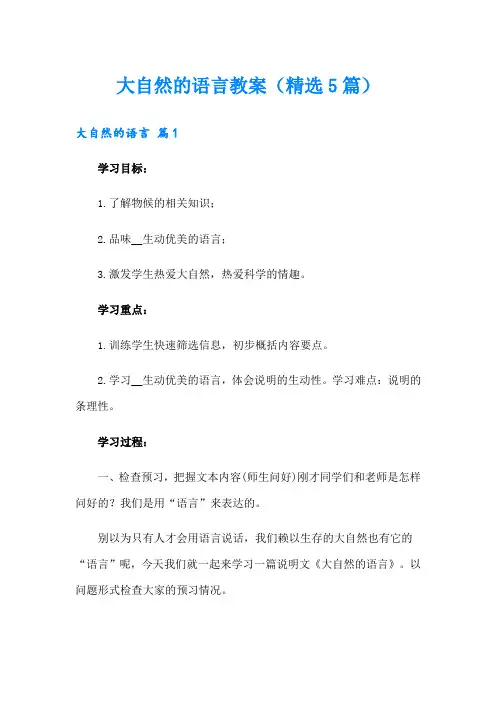 大自然的语言教案（精选5篇）

大自然的语言 篇1

学习目标：

1.了解物候的相关知识；

2.品味__生动优美的语言；

3.激发学生热爱大自然，热爱科学的情趣。

学习重点：

1.训练学生快速筛选信息，初步概括内容要点。

2.学习__生动优美的语言，体会说明的生动性。学习难点：说明的条理性。

学习过程：

一、检查预习，把握文本内容(师生问好)刚才同学们和老师是怎样问好的？我们是用“语言”来表达的。

别以为只有人才会用语言说话，我们赖以生存的大自然也有它的“语言”呢，今天我们就一起来学习一篇说明文《大自然的语言》。以问题形式检查大家的预习情况。